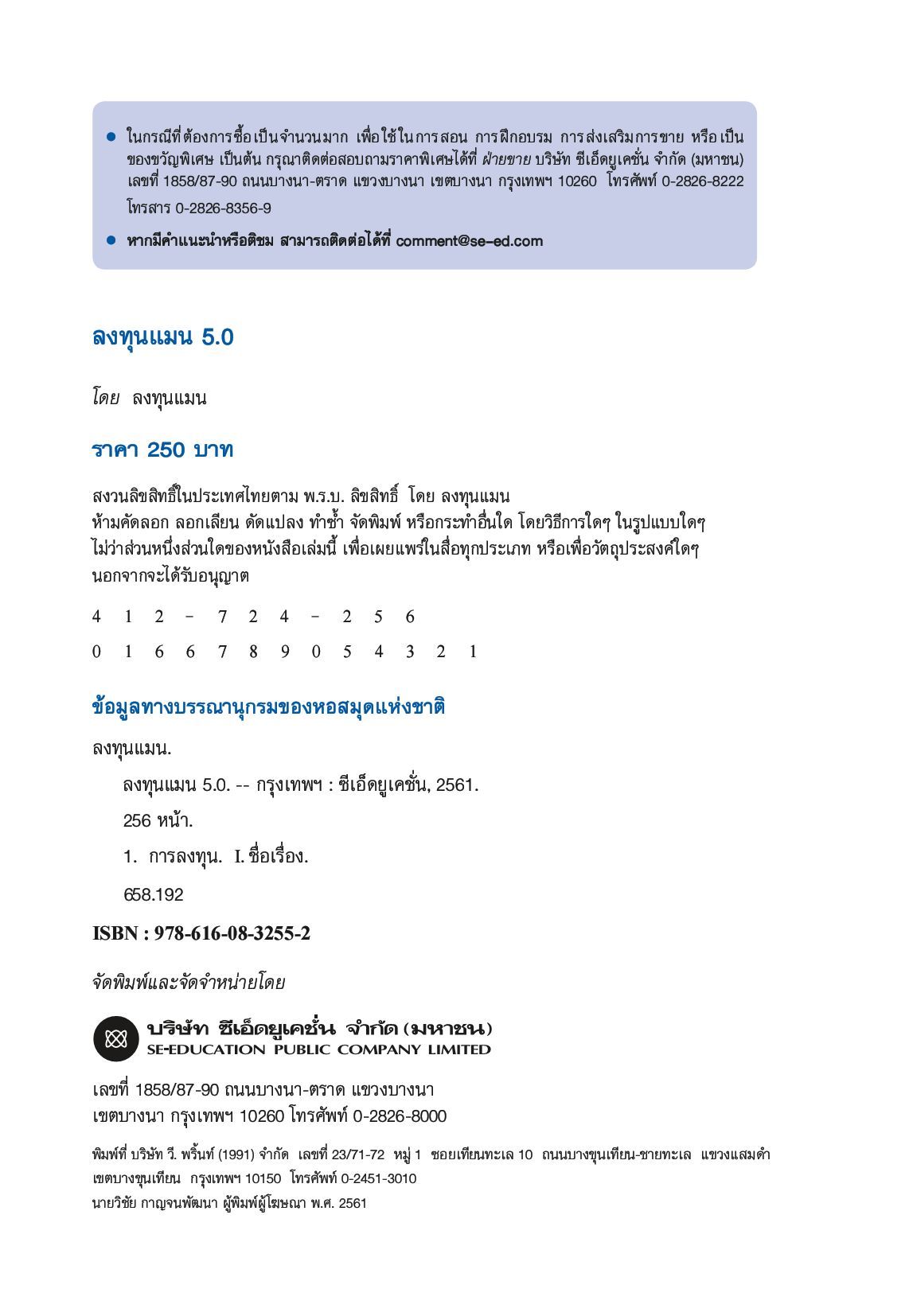 ● ในกรณีที่ต้องการซื้อเป็นจำนวนมาก เพื่อใช้ในการสอน การฝึกอบรม การส่งเสริมการขาย หรือเป็นของขวัญพิเศษ เป็นต้น กรุณาติดต่อสอบถามราคาพิเศษได้ที่ ฝ่ายขาย บริษัท ซีเอ็ดยูเคชั่น จำกัด (มหาชน) เลขที่ 1858/87-90 ถนนบางนา-ตราด แขวงบางนา เขตบางนา กรุงเทพฯ 10260 โทรศัพท์ 0-2826-8222 โทรสาร 0-2826-8356-9

● หากมีคำแนะนำหรือติชม สามารถติดต่อได้ที่ comment@se-ed.com

ลงทุนแมน 5.0

โดย ลงทุนแมน

ราคา 250 บาท

สงวนลิขสิทธิ์ในประเทศไทยตาม พ.ร.บ. ลิขสิทธิ์ โดย ลงทุนแมน
ห้ามคัดลอก ลอกเลียน ดัดแปลง ทำซ้ำ จัดพิมพ์ หรือกระทำอื่นใด โดยวิธีการใดๆ ในรูปแบบใดๆ ไม่ว่าส่วนหนึ่งส่วนใดของหนังสือเล่มนี้ เพื่อเผยแพร่ในสื่อทุกประเภท หรือเพื่อวัตถุประสงค์ใดๆ นอกจากจะได้รับอนุญาต

4 1 2 - 7 2 4 - 2 5 6

0 1 6 6 7 8 9 0 5 4 3 2 1

ข้อมูลทางบรรณานุกรมของหอสมุดแห่งชาติ

ลงทุนแมน.

ลงทุนแมน 5.0. -- กรุงเทพฯ : ซีเอ็ดยูเคชั่น, 2561.

256 หน้า.

1. การลงทุน. I. ชื่อเรื่อง.

658.192

ISBN : 978-616-08-3255-2

จัดพิมพ์และจัดจำหน่ายโดย

บริษัท ซีเอ็ดยูเคชั่น จำกัด (มหาชน)
SE-EDUCATION PUBLIC COMPANY LIMITED

เลขที่ 1858/87-90 ถนนบางนา-ตราด แขวงบางนา
เขตบางนา กรุงเทพฯ 10260 โทรศัพท์ 0-2826-8000

พิมพ์ที่ บริษัท วี. พริ้นท์ (1991) จำกัด เลขที่ 23/71-72 หมู่ 1 ซอยเทียนทะเล 10 ถนนบางขุนเทียน-ชายทะเล แขวงแสมดำ เขตบางขุนเทียน กรุงเทพฯ 10150 โทรศัพท์ 0-2451-3010
นายวิชัย กาญจนพัฒนา ผู้พิมพ์ผู้โฆษณา พ.ศ. 2561